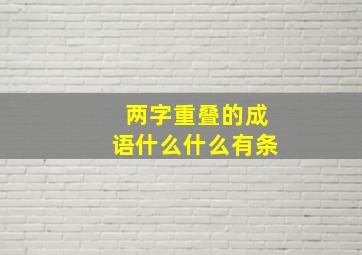 两字重叠的成语什么什么有条